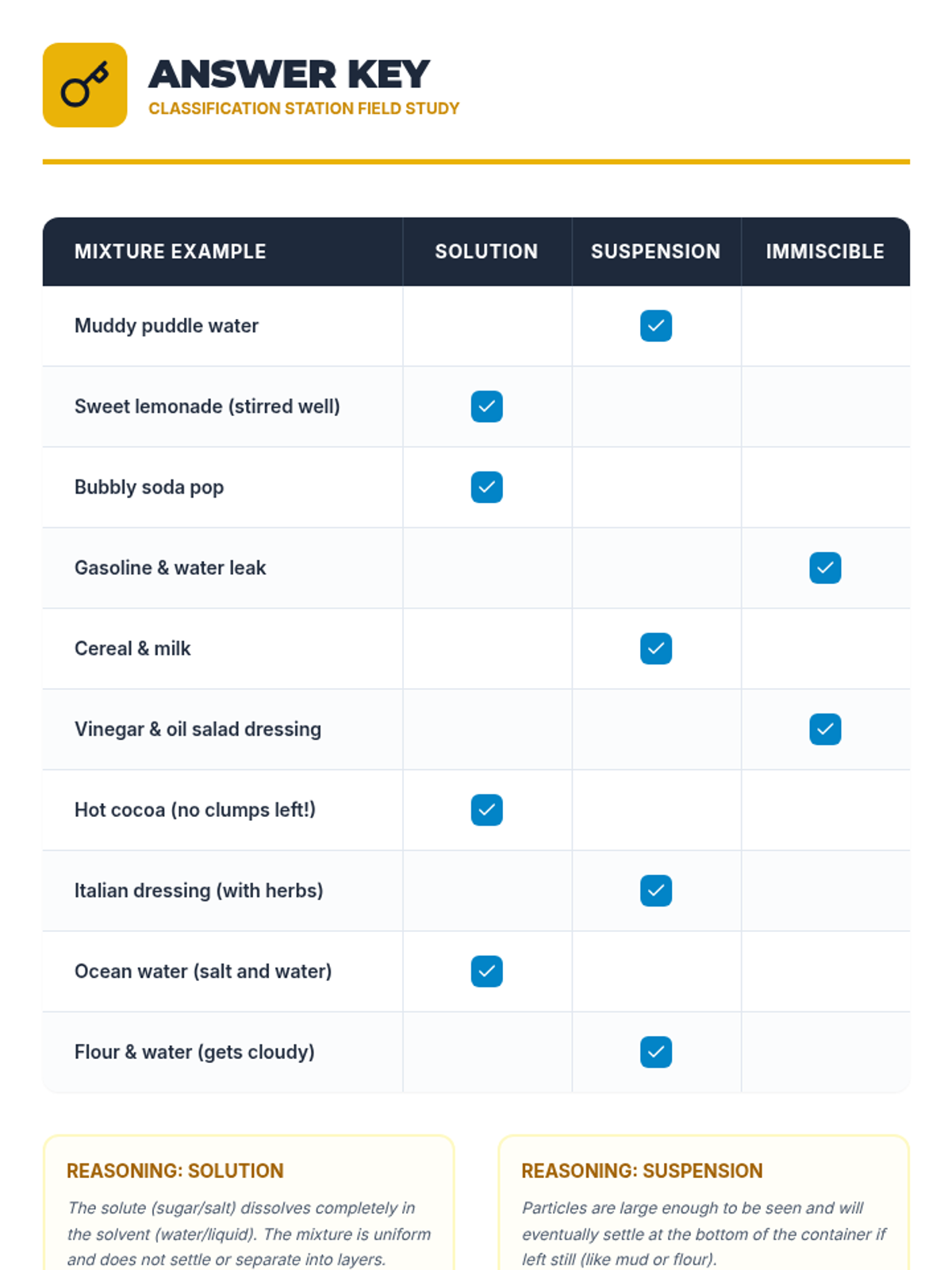 ANSWER KEY
CLASSIFICATION STATION FIELD STUDY

| MIXTURE EXAMPLE | SOLUTION | SUSPENSION | IMMISCIBLE |
|---|---|---|---|
| Muddy puddle water | | ✓ | |
| Sweet lemonade (stirred well) | ✓ | | |
| Bubbly soda pop | ✓ | | |
| Gasoline & water leak | | | ✓ |
| Cereal & milk | | ✓ | |
| Vinegar & oil salad dressing | | | ✓ |
| Hot cocoa (no clumps left!) | ✓ | | |
| Italian dressing (with herbs) | | ✓ | |
| Ocean water (salt and water) | ✓ | | |
| Flour & water (gets cloudy) | | ✓ | |

REASONING: SOLUTION
The solute (sugar/salt) dissolves completely in the solvent (water/liquid). The mixture is uniform and does not settle or separate into layers.

REASONING: SUSPENSION
Particles are large enough to be seen and will eventually settle at the bottom of the container if left still (like mud or flour).